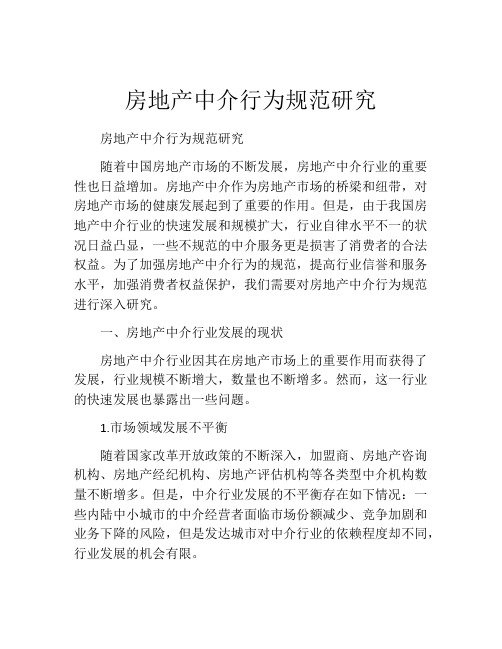 房地产中介行为规范研究

房地产中介行为规范研究

随着中国房地产市场的不断发展，房地产中介行业的重要性也日益增加。房地产中介作为房地产市场的桥梁和纽带，对房地产市场的健康发展起到了重要的作用。但是，由于我国房地产中介行业的快速发展和规模扩大，行业自律水平不一的状况日益凸显，一些不规范的中介服务更是损害了消费者的合法权益。为了加强房地产中介行为的规范，提高行业信誉和服务水平，加强消费者权益保护，我们需要对房地产中介行为规范进行深入研究。

一、房地产中介行业发展的现状

房地产中介行业因其在房地产市场上的重要作用而获得了发展，行业规模不断增大，数量也不断增多。然而，这一行业的快速发展也暴露出一些问题。

1.市场领域发展不平衡

随着国家改革开放政策的不断深入，加盟商、房地产咨询机构、房地产经纪机构、房地产评估机构等各类型中介机构数量不断增多。但是，中介行业发展的不平衡存在如下情况：一些内陆中小城市的中介经营者面临市场份额减少、竞争加剧和业务下降的风险，但是发达城市对中介行业的依赖程度却不同，行业发展的机会有限。